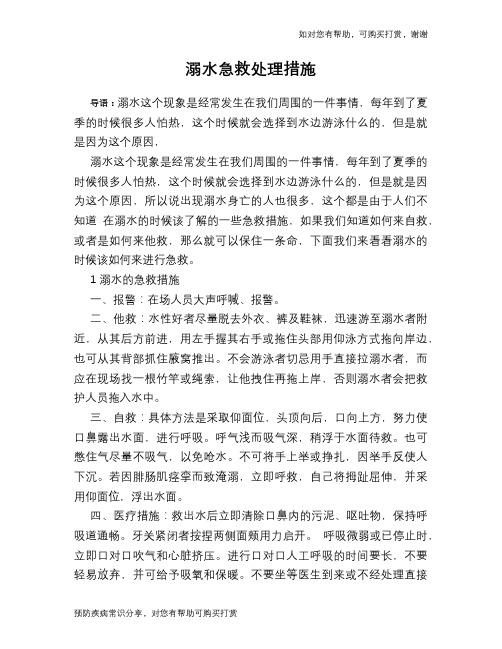 如对您有帮助，可购买打赏，谢谢

溺水急救处理措施

导语：溺水这个现象是经常发生在我们周围的一件事情，每年到了夏季的时候很多人怕热，这个时候就会选择到水边游泳什么的，但是就是因为这个原因，

溺水这个现象是经常发生在我们周围的一件事情，每年到了夏季的时候很多人怕热，这个时候就会选择到水边游泳什么的，但是就是因为这个原因，所以说出现溺水身亡的人也很多，这个都是由于人们不知道 在溺水的时候该了解的一些急救措施，如果我们知道如何来自救，或者是如何来他救，那么就可以保住一条命，下面我们来看看溺水的时候该如何来进行急救。

1 溺水的急救措施

一、报警：在场人员大声呼喊、报警。

二、他救：水性好者尽量脱去外衣、裤及鞋袜，迅速游至溺水者附近，从其后方前进，用左手握其右手或拖住头部用仰泳方式拖向岸边，也可从其背部抓住腋窝推出。不会游泳者切忌用手直接拉溺水者，而应在现场找一根竹竿或绳索，让他拽住再拖上岸，否则溺水者会把救护人员拖入水中。

三、自救：具体方法是采取仰面位，头顶向后，口向上方，努力使口鼻露出水面，进行呼吸。呼气浅而吸气深，稍浮于水面待救。也可憋住气尽量不吸气，以免呛水。不可将手上举或挣扎，因举手反使人下沉。若因腓肠肌痉挛而致淹溺，立即呼救，自己将拇趾屈伸，并采用仰面位，浮出水面。

四、医疗措施：救出水后立即清除口鼻内的污泥、呕吐物，保持呼吸道通畅。牙关紧闭者按捏两侧面颊用力启开。 呼吸微弱或已停止时，立即口对口吹气和心脏挤压。进行口对口人工呼吸的时间要长，不要轻易放弃，并可给予吸氧和保暖。不要坐等医生到来或不经处理直接

预防疾病常识分享，对您有帮助可购买打赏